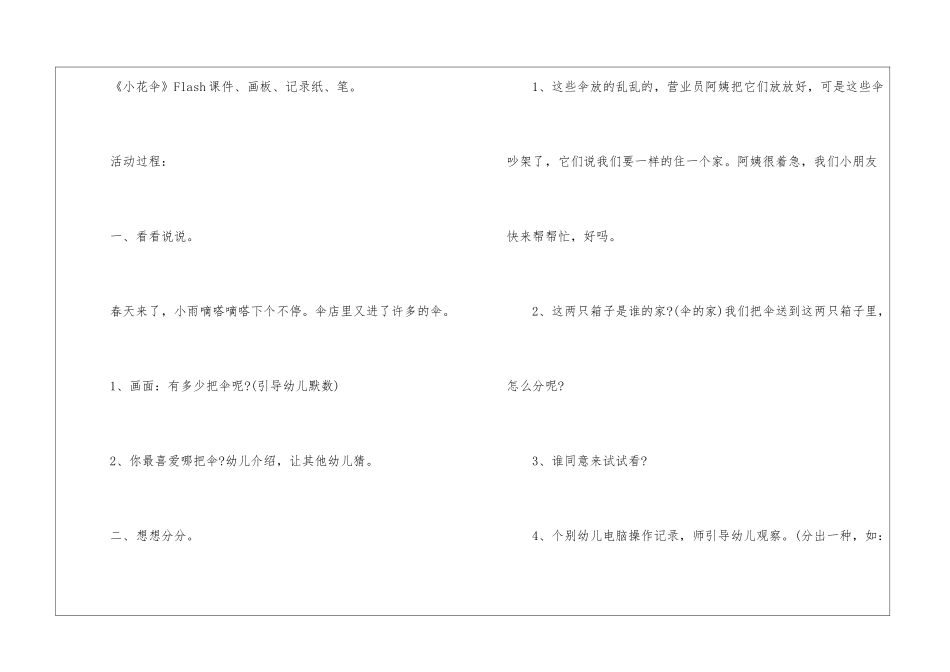 《小花伞》Flash课件、画板、记录纸、笔。

活动过程：

一、看看说说。

春天来了，小雨嘀嗒嘀嗒下个不停。伞店里又进了许多的伞。

1、画面：有多少把伞呢?(引导幼儿默数)

2、你最喜爱哪把伞?幼儿介绍，让其他幼儿猜。

二、想想分分。

1、这些伞放的乱乱的，营业员阿姨把它们放放好，可是这些伞吵架了，它们说我们要一样的住一个家。阿姨很着急，我们小朋友快来帮帮忙，好吗。

2、这两只箱子是谁的家?(伞的家)我们把伞送到这两只箱子里，怎么分呢?

3、谁同意来试试看?

4、个别幼儿电脑操作记录，师引导幼儿观察。(分出一种，如：